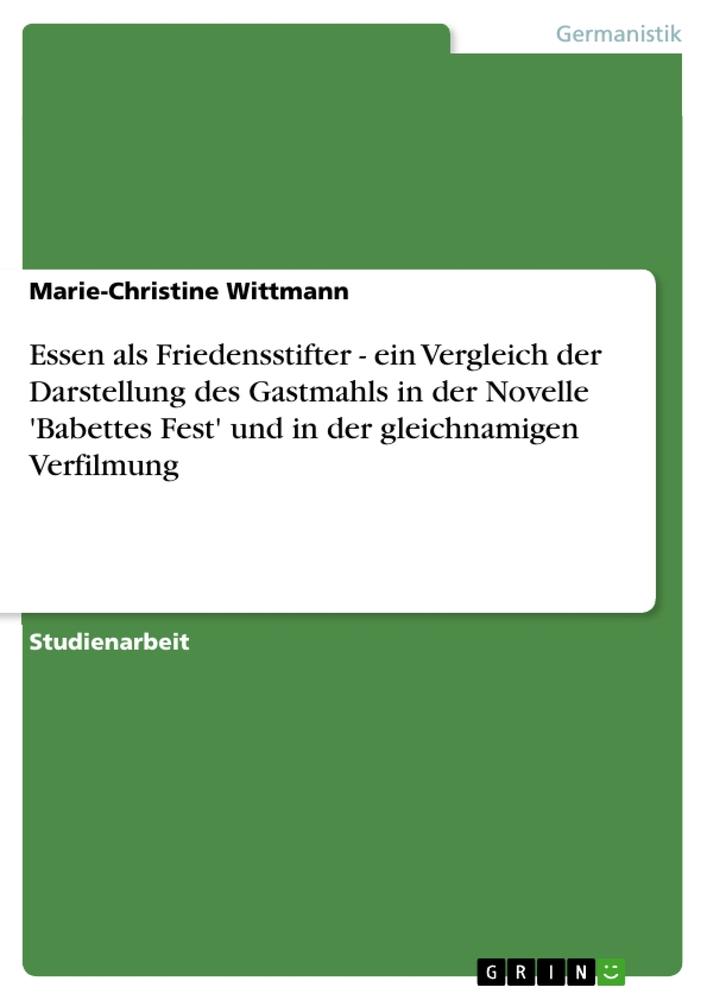 Germanistik

Marie-Christine Wittmann

Essen als Friedensstifter - ein Vergleich der Darstellung des Gastmahls in der Novelle 'Babettes Fest' und in der gleichnamigen Verfilmung

Studienarbeit

GRIN